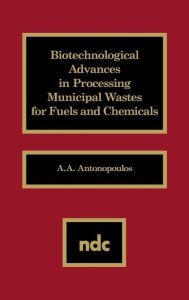 Biotechnological Advances in Processing Municipal Wastes for Fuels and Chemicals

A.A. Antonopoulos

ndc